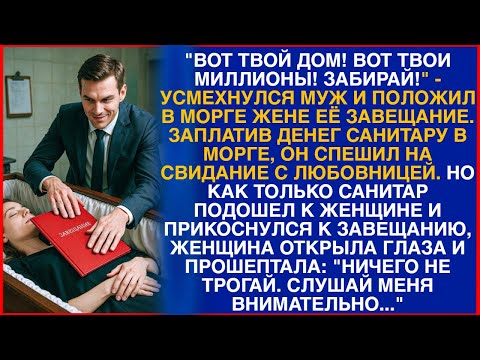 ЗАВЕЩАНИЕ

"ВОТ ТВОЙ ДОМ! ВОТ ТВОИ МИЛЛИОНЫ! ЗАБИРАЙ!" - УСМЕХНУЛСЯ МУЖ И ПОЛОЖИЛ В МОРГЕ ЖЕНЕ ЕЁ ЗАВЕЩАНИЕ. ЗАПЛАТИВ ДЕНЕГ САНИТАРУ В МОРГЕ, ОН СПЕШИЛ НА СВИДАНИЕ С ЛЮБОВНИЦЕЙ. НО КАК ТОЛЬКО САНИТАР ПОДОШЕЛ К ЖЕНЩИНЕ И ПРИКОСНУЛСЯ К ЗАВЕЩАНИЮ, ЖЕНЩИНА ОТКРЫЛА ГЛАЗА И ПРОШЕПТАЛА: "НИЧЕГО НЕ ТРОГАЙ. СЛУШАЙ МЕНЯ ВНИМАТЕЛЬНО..."